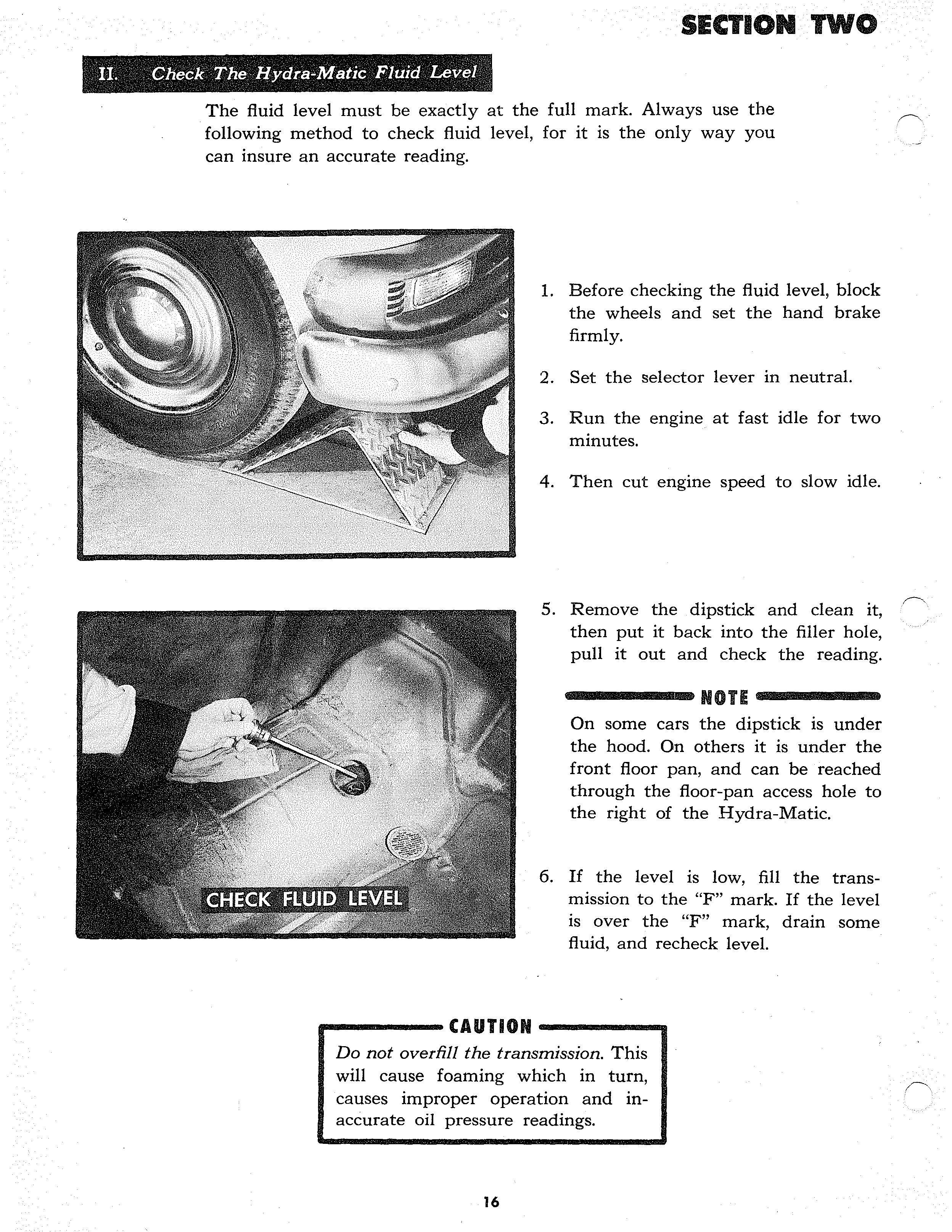 SECTION TWO

II. Check The Hydra-Matic Fluid Level

The fluid level must be exactly at the full mark. Always use the following method to check fluid level, for it is the only way you can insure an accurate reading.

1. Before checking the fluid level, block the wheels and set the hand brake firmly.

2. Set the selector lever in neutral.

3. Run the engine at fast idle for two minutes.

4. Then cut engine speed to slow idle.

CHECK FLUID LEVEL

5. Remove the dipstick and clean it, then put it back into the filler hole, pull it out and check the reading.

NOTE

On some cars the dipstick is under the hood. On others it is under the front floor pan, and can be reached through the floor-pan access hole to the right of the Hydra-Matic.

6. If the level is low, fill the transmission to the "F" mark. If the level is over the "F" mark, drain some fluid, and recheck level.

CAUTION

Do not overfill the transmission. This will cause foaming which in turn, causes improper operation and inaccurate oil pressure readings.

16